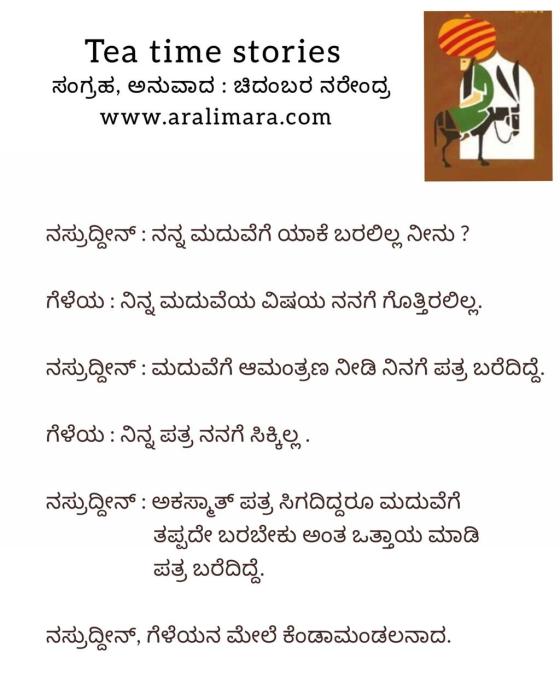 Tea time stories
ಸಂಗ್ರಹ, ಅನುವಾದ : ಚಿದಂಬರ ನರೇಂದ್ರ
www.aralimara.com

ನಸ್ರುದ್ದೀನ್ : ನನ್ನ ಮದುವೆಗೆ ಯಾಕೆ ಬರಲಿಲ್ಲ ನೀನು ?

ಗೆಳೆಯ : ನಿನ್ನ ಮದುವೆಯ ವಿಷಯ ನನಗೆ ಗೊತ್ತಿರಲಿಲ್ಲ.

ನಸ್ರುದ್ದೀನ್ : ಮದುವೆಗೆ ಆಮಂತ್ರಣ ನೀಡಿ ನಿನಗೆ ಪತ್ರ ಬರೆದಿದ್ದೆ.

ಗೆಳೆಯ : ನಿನ್ನ ಪತ್ರ ನನಗೆ ಸಿಕ್ಕಿಲ್ಲ .

ನಸ್ರುದ್ದೀನ್ : ಅಕಸ್ಮಾತ್ ಪತ್ರ ಸಿಗದಿದ್ದರೂ ಮದುವೆಗೆ ತಪ್ಪದೇ ಬರಬೇಕು ಅಂತ ಒತ್ತಾಯ ಮಾಡಿ ಪತ್ರ ಬರೆದಿದ್ದೆ.

ನಸ್ರುದ್ದೀನ್, ಗೆಳೆಯನ ಮೇಲೆ ಕೆಂಡಾಮಂಡಲನಾದ.